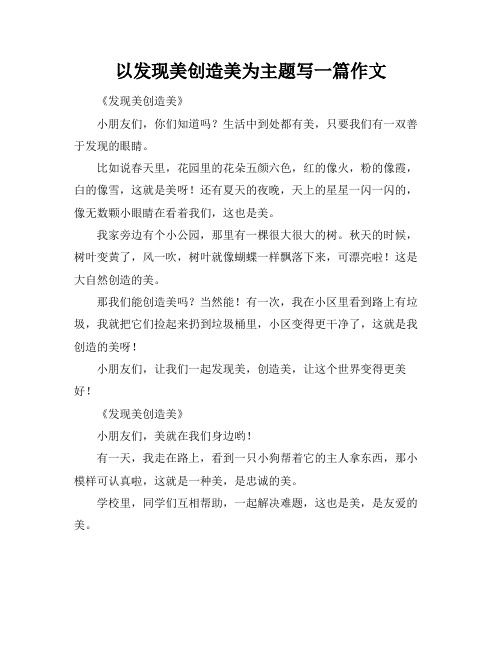 以发现美创造美为主题写一篇作文

《发现美创造美》

小朋友们，你们知道吗？生活中到处都有美，只要我们有一双善于发现的眼睛。

比如说春天里，花园里的花朵五颜六色，红的像火，粉的像霞，白的像雪，这就是美呀！还有夏天的夜晚，天上的星星一闪一闪的，像无数颗小眼睛在看着我们，这也是美。

我家旁边有个小公园，那里有一棵很大很大的树。秋天的时候，树叶变黄了，风一吹，树叶就像蝴蝶一样飘落下来，可漂亮啦！这是大自然创造的美。

那我们能创造美吗？当然能！有一次，我在小区里看到路上有垃圾，我就把它们捡起来扔到垃圾桶里，小区变得更干净了，这就是我创造的美呀！

小朋友们，让我们一起发现美，创造美，让这个世界变得更美好！

《发现美创造美》

小朋友们，美就在我们身边哟！

有一天，我走在路上，看到一只小狗帮着它的主人拿东西，那小模样可认真啦，这就是一种美，是忠诚的美。

学校里，同学们互相帮助，一起解决难题，这也是美，是友爱的美。